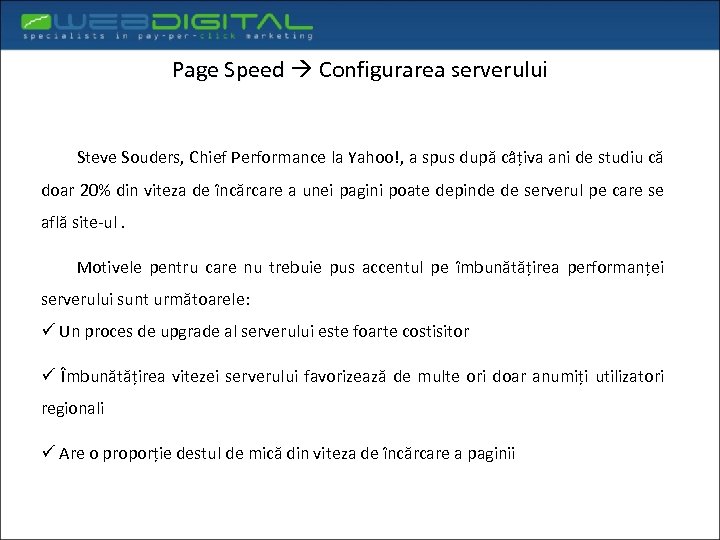 WEBDIGITAL
specialists in pay-per-click marketing

Page Speed → Configurarea serverului

Steve Souders, Chief Performance la Yahoo!, a spus după câțiva ani de studiu că doar 20% din viteza de încărcare a unei pagini poate depinde de serverul pe care se află site-ul .

Motivele pentru care nu trebuie pus accentul pe îmbunătățirea performanței serverului sunt următoarele:
✓ Un proces de upgrade al serverului este foarte costisitor

✓ Îmbunătățirea vitezei serverului favorizează de multe ori doar anumiți utilizatori regionali

✓ Are o proporție destul de mică din viteza de încărcare a paginii